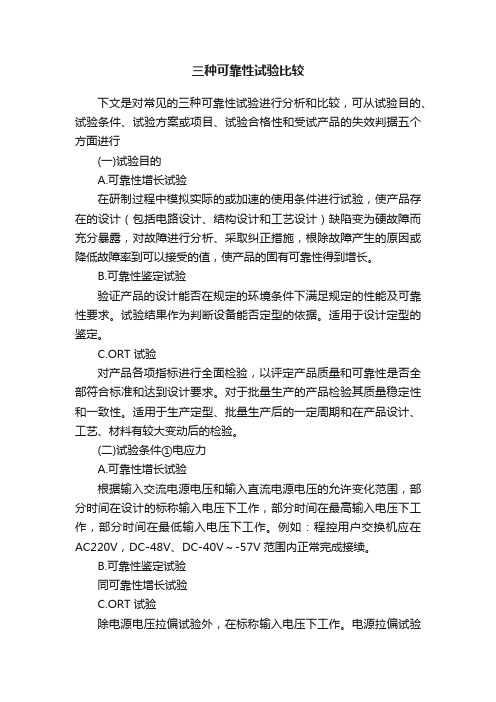 三种可靠性试验比较

下文是对常见的三种可靠性试验进行分析和比较，可从试验目的、试验条件、试验方案或项目、试验合格性和受试产品的失效判据五个方面进行

(一)试验目的

A.可靠性增长试验

在研制过程中模拟实际的或加速的使用条件进行试验，使产品存在的设计（包括电路设计、结构设计和工艺设计）缺陷变为硬故障而充分暴露，对故障进行分析、采取纠正措施，根除故障产生的原因或降低故障率到可以接受的值，使产品的固有可靠性得到增长。

B.可靠性鉴定试验

验证产品的设计能否在规定的环境条件下满足规定的性能及可靠性要求。试验结果作为判断设备能否定型的依据。适用于设计定型的鉴定。

C.ORT 试验

对产品各项指标进行全面检验，以评定产品质量和可靠性是否全部符合标准和达到设计要求。对于批量生产的产品检验其质量稳定性和一致性。适用于生产定型、批量生产后的一定周期和在产品设计、工艺、材料有较大变动后的检验。

(二)试验条件①电应力

A.可靠性增长试验

根据输入交流电源电压和输入直流电源电压的允许变化范围，部分时间在设计的标称输入电压下工作，部分时间在最高输入电压下工作，部分时间在最低输入电压下工作。例如：程控用户交换机应在AC220V，DC-48V、DC-40V～-57V 范围内正常完成接续。

B.可靠性鉴定试验

同可靠性增长试验

C.ORT 试验

除电源电压拉偏试验外，在标称输入电压下工作。电源拉偏试验